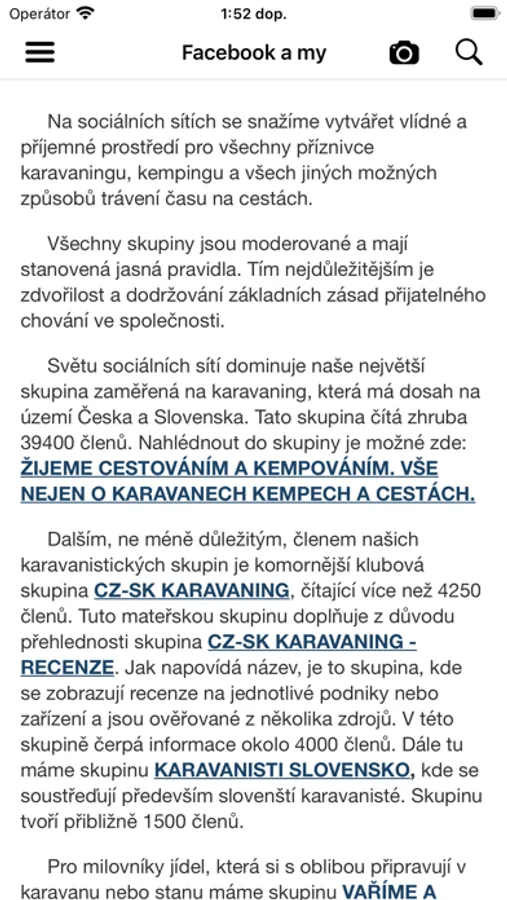 Operátor 1:52 dop.

Facebook a my

Na sociálních sítích se snažíme vytvářet vlídné a příjemné prostředí pro všechny příznivce karavaningu, kempingu a všech jiných možných způsobů trávení času na cestách.

Všechny skupiny jsou moderované a mají stanovená jasná pravidla. Tím nejdůležitějším je zdvořilost a dodržování základních zásad přijatelného chování ve společnosti.

Světu sociálních sítí dominuje naše největší skupina zaměřená na karavaning, která má dosah na území Česka a Slovenska. Tato skupina čítá zhruba 39400 členů. Nahlédnout do skupiny je možné zde: ŽIJEME CESTOVÁNÍM A KEMPOVÁNÍM. VŠE NEJEN O KARAVANECH KEMPECH A CESTÁCH.

Dalším, ne méně důležitým, členem našich karavanistických skupin je komornější klubová skupina CZ-SK KARAVANING, čítající více než 4250 členů. Tuto mateřskou skupinu doplňuje z důvodu přehlednosti skupina CZ-SK KARAVANING - RECENZE. Jak napovídá název, je to skupina, kde se zobrazují recenze na jednotlivé podniky nebo zařízení a jsou ověřované z několika zdrojů. V této skupině čerpá informace okolo 4000 členů. Dále tu máme skupinu KARAVANISTI SLOVENSKO, kde se soustřeďují především slovenští karavanisté. Skupinu tvoří přibližně 1500 členů.

Pro milovníky jídel, která si s oblibou připravují v karavanu nebo stanu máme skupinu VAŘÍME A